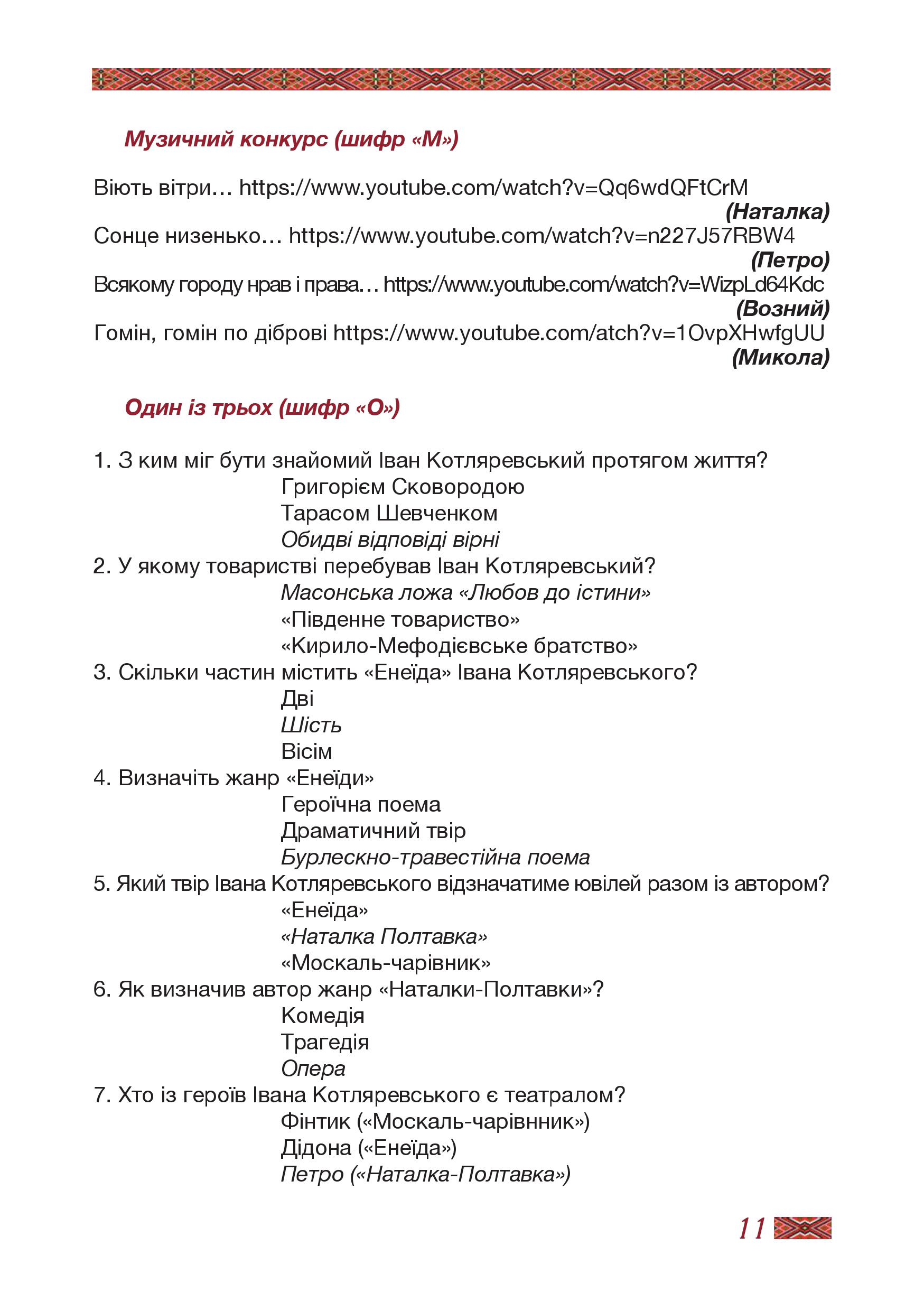 Музичний конкурс (шифр «М»)

Віють вітри… https://www.youtube.com/watch?v=Qq6wdQFtCrM
(Наталка)
Сонце низенько… https://www.youtube.com/watch?v=n227J57RBW4
(Петро)
Всякому городу нрав і права… https://www.youtube.com/watch?v=WizpLd64Kdc
(Возний)
Гомін, гомін по діброві https://www.youtube.com/atch?v=1OvpXHwfgUU
(Микола)

Один із трьох (шифр «О»)

1. З ким міг бути знайомий Іван Котляревський протягом життя?
Григорієм Сковородою
Тарасом Шевченком
Обидві відповіді вірні
2. У якому товаристві перебував Іван Котляревський?
Масонська ложа «Любов до істини»
«Південне товариство»
«Кирило-Мефодієвське братство»
3. Скільки частин містить «Енеїда» Івана Котляревського?
Дві
Шість
Вісім
4. Визначіть жанр «Енеїди»
Героїчна поема
Драматичний твір
Бурлескно-травестійна поема
5. Який твір Івана Котляревського відзначатиме ювілей разом із автором?
«Енеїда»
«Наталка Полтавка»
«Москаль-чарівник»
6. Як визначив автор жанр «Наталки-Полтавки»?
Комедія
Трагедія
Опера
7. Хто із героїв Івана Котляревського є театралом?
Фінтик («Москаль-чарівнник»)
Дідона («Енеїда»)
Петро («Наталка-Полтавка»)

11